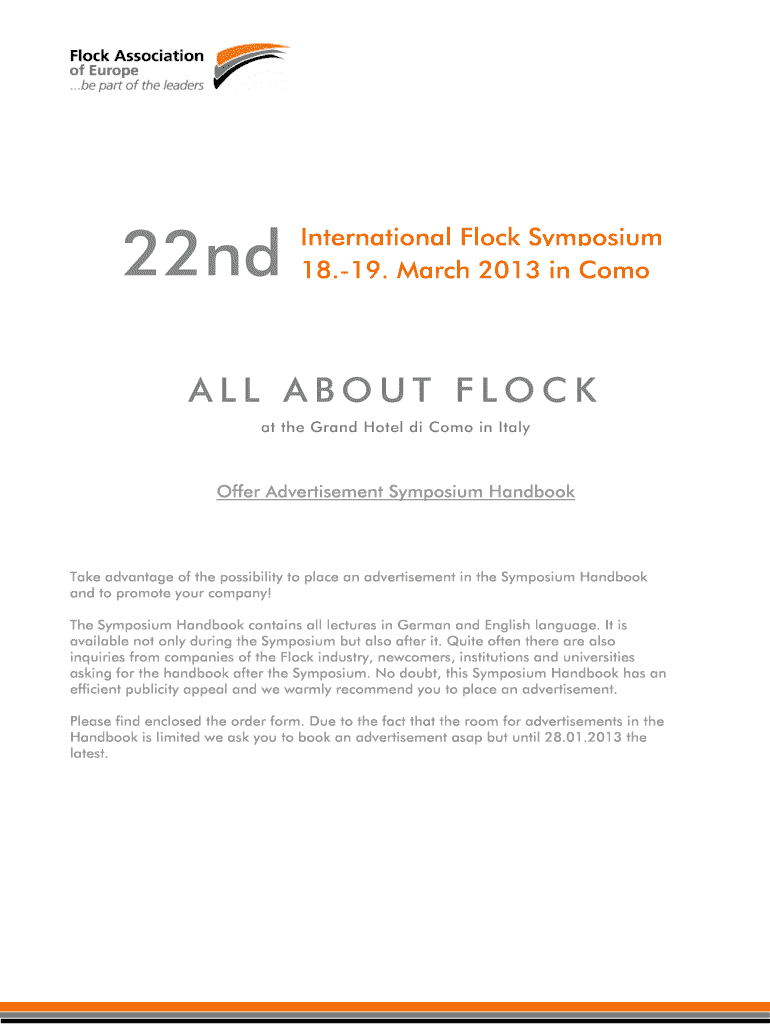 Flock Association
of Europe
...be part of the leaders

22nd International Flock Symposium
18.-19. March 2013 in Como

ALL ABOUT FLOCK

at the Grand Hotel di Como in Italy

Offer Advertisement Symposium Handbook

Take advantage of the possibility to place an advertisement in the Symposium Handbook and to promote your company!

The Symposium Handbook contains all lectures in German and English language. It is available not only during the Symposium but also after it. Quite often there are also inquiries from companies of the Flock industry, newcomers, institutions and universities asking for the handbook after the Symposium. No doubt, this Symposium Handbook has an efficient publicity appeal and we warmly recommend you to place an advertisement.

Please find enclosed the order form. Due to the fact that the room for advertisements in the Handbook is limited we ask you to book an advertisement asap but until 28.01.2013 the latest.